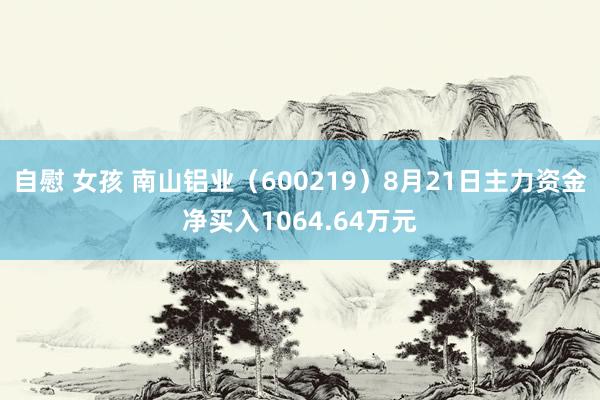 自慰 女孩 南山铝业（600219）8月21日主力资金净买入1064.64万元